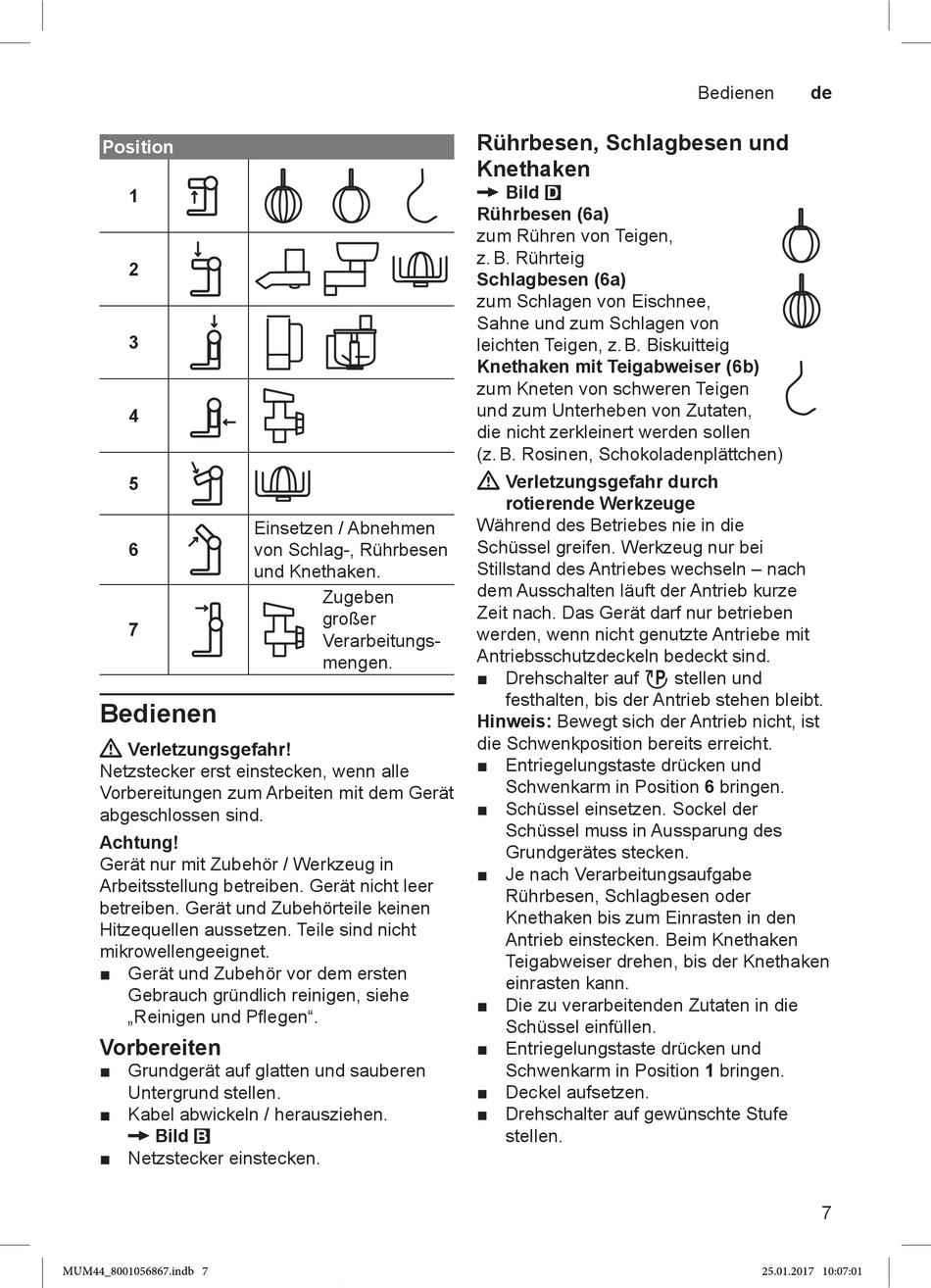 Bedienen de

| Position | | |
|---|---|---|
| 1 | | |
| 2 | | |
| 3 | | |
| 4 | | |
| 5 | | |
| 6 | | Einsetzen / Abnehmen von Schlag-, Rührbesen und Knethaken. |
| 7 | | Zugeben großer Verarbeitungsmengen. |

Bedienen

⚠ Verletzungsgefahr!
Netzstecker erst einstecken, wenn alle Vorbereitungen zum Arbeiten mit dem Gerät abgeschlossen sind.

Achtung!
Gerät nur mit Zubehör / Werkzeug in Arbeitsstellung betreiben. Gerät nicht leer betreiben. Gerät und Zubehörteile keinen Hitzequellen aussetzen. Teile sind nicht mikrowellengeeignet.
■ Gerät und Zubehör vor dem ersten Gebrauch gründlich reinigen, siehe „Reinigen und Pflegen“.

Vorbereiten
■ Grundgerät auf glatten und sauberen Untergrund stellen.
■ Kabel abwickeln / herausziehen.
➞ Bild B
■ Netzstecker einstecken.

Rührbesen, Schlagbesen und Knethaken
➞ Bild D
Rührbesen (6a)
zum Rühren von Teigen, z. B. Rührteig
Schlagbesen (6a)
zum Schlagen von Eischnee, Sahne und zum Schlagen von leichten Teigen, z. B. Biskuitteig
Knethaken mit Teigabweiser (6b)
zum Kneten von schweren Teigen und zum Unterheben von Zutaten, die nicht zerkleinert werden sollen (z. B. Rosinen, Schokoladenplättchen)

⚠ Verletzungsgefahr durch rotierende Werkzeuge
Während des Betriebes nie in die Schüssel greifen. Werkzeug nur bei Stillstand des Antriebes wechseln – nach dem Ausschalten läuft der Antrieb kurze Zeit nach. Das Gerät darf nur betrieben werden, wenn nicht genutzte Antriebe mit Antriebsschutzdeckeln bedeckt sind.
■ Drehschalter auf P stellen und festhalten, bis der Antrieb stehen bleibt.
Hinweis: Bewegt sich der Antrieb nicht, ist die Schwenkposition bereits erreicht.
■ Entriegelungstaste drücken und Schwenkarm in Position 6 bringen.
■ Schüssel einsetzen. Sockel der Schüssel muss in Aussparung des Grundgerätes stecken.
■ Je nach Verarbeitungsaufgabe Rührbesen, Schlagbesen oder Knethaken bis zum Einrasten in den Antrieb einstecken. Beim Knethaken Teigabweiser drehen, bis der Knethaken einrasten kann.
■ Die zu verarbeitenden Zutaten in die Schüssel einfüllen.
■ Entriegelungstaste drücken und Schwenkarm in Position 1 bringen.
■ Deckel aufsetzen.
■ Drehschalter auf gewünschte Stufe stellen.

7

MUM44_8001056867.indb 7 25.01.2017 10:07:01